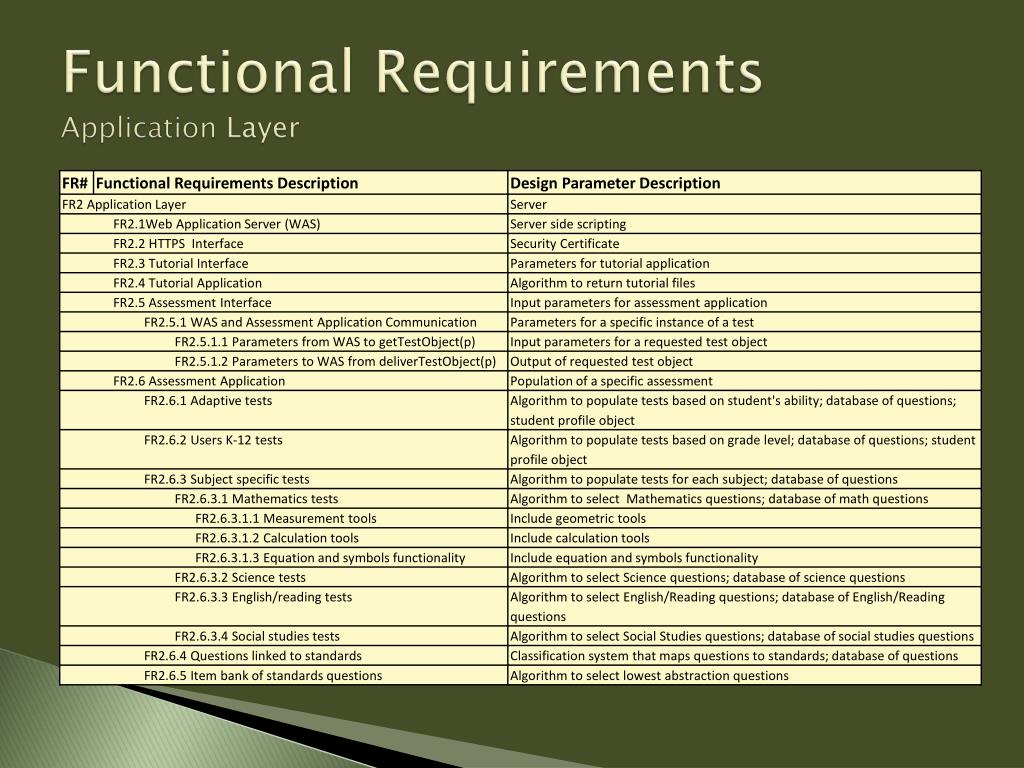 Functional Requirements
Application Layer

| FR# | Functional Requirements Description | Design Parameter Description |
|---|---|---|
| FR2 Application Layer | | Server |
| | FR2.1Web Application Server (WAS) | Server side scripting |
| | FR2.2 HTTPS Interface | Security Certificate |
| | FR2.3 Tutorial Interface | Parameters for tutorial application |
| | FR2.4 Tutorial Application | Algorithm to return tutorial files |
| | FR2.5 Assessment Interface | Input parameters for assessment application |
| | FR2.5.1 WAS and Assessment Application Communication | Parameters for a specific instance of a test |
| | FR2.5.1.1 Parameters from WAS to getTestObject(p) | Input parameters for a requested test object |
| | FR2.5.1.2 Parameters to WAS from deliverTestObject(p) | Output of requested test object |
| | FR2.6 Assessment Application | Population of a specific assessment |
| | FR2.6.1 Adaptive tests | Algorithm to populate tests based on student's ability; database of questions; student profile object |
| | FR2.6.2 Users K-12 tests | Algorithm to populate tests based on grade level; database of questions; student profile object |
| | FR2.6.3 Subject specific tests | Algorithm to populate tests for each subject; database of questions |
| | FR2.6.3.1 Mathematics tests | Algorithm to select Mathematics questions; database of math questions |
| | FR2.6.3.1.1 Measurement tools | Include geometric tools |
| | FR2.6.3.1.2 Calculation tools | Include calculation tools |
| | FR2.6.3.1.3 Equation and symbols functionality | Include equation and symbols functionality |
| | FR2.6.3.2 Science tests | Algorithm to select Science questions; database of science questions |
| | FR2.6.3.3 English/reading tests | Algorithm to select English/Reading questions; database of English/Reading questions |
| | FR2.6.3.4 Social studies tests | Algorithm to select Social Studies questions; database of social studies questions |
| | FR2.6.4 Questions linked to standards | Classification system that maps questions to standards; database of questions |
| | FR2.6.5 Item bank of standards questions | Algorithm to select lowest abstraction questions |